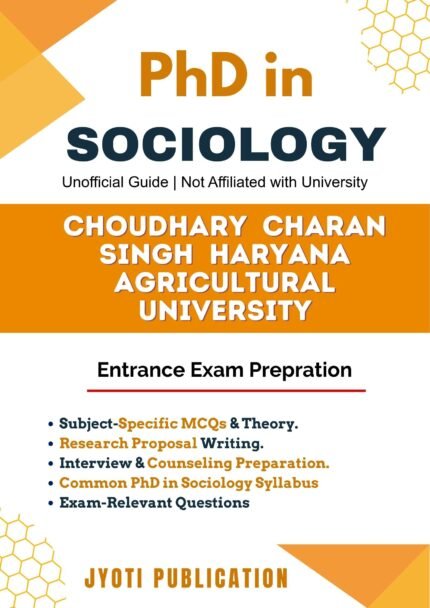 PhD in
SOCIOLOGY
Unofficial Guide | Not Affiliated with University

CHOUDHARY CHARAN SINGH HARYANA AGRICULTURAL UNIVERSITY

Entrance Exam Prepration

• Subject-Specific MCQs & Theory.
• Research Proposal Writing.
• Interview & Counseling Preparation.
• Common PhD in Sociology Syllabus
• Exam-Relevant Questions

JYOTI PUBLICATION